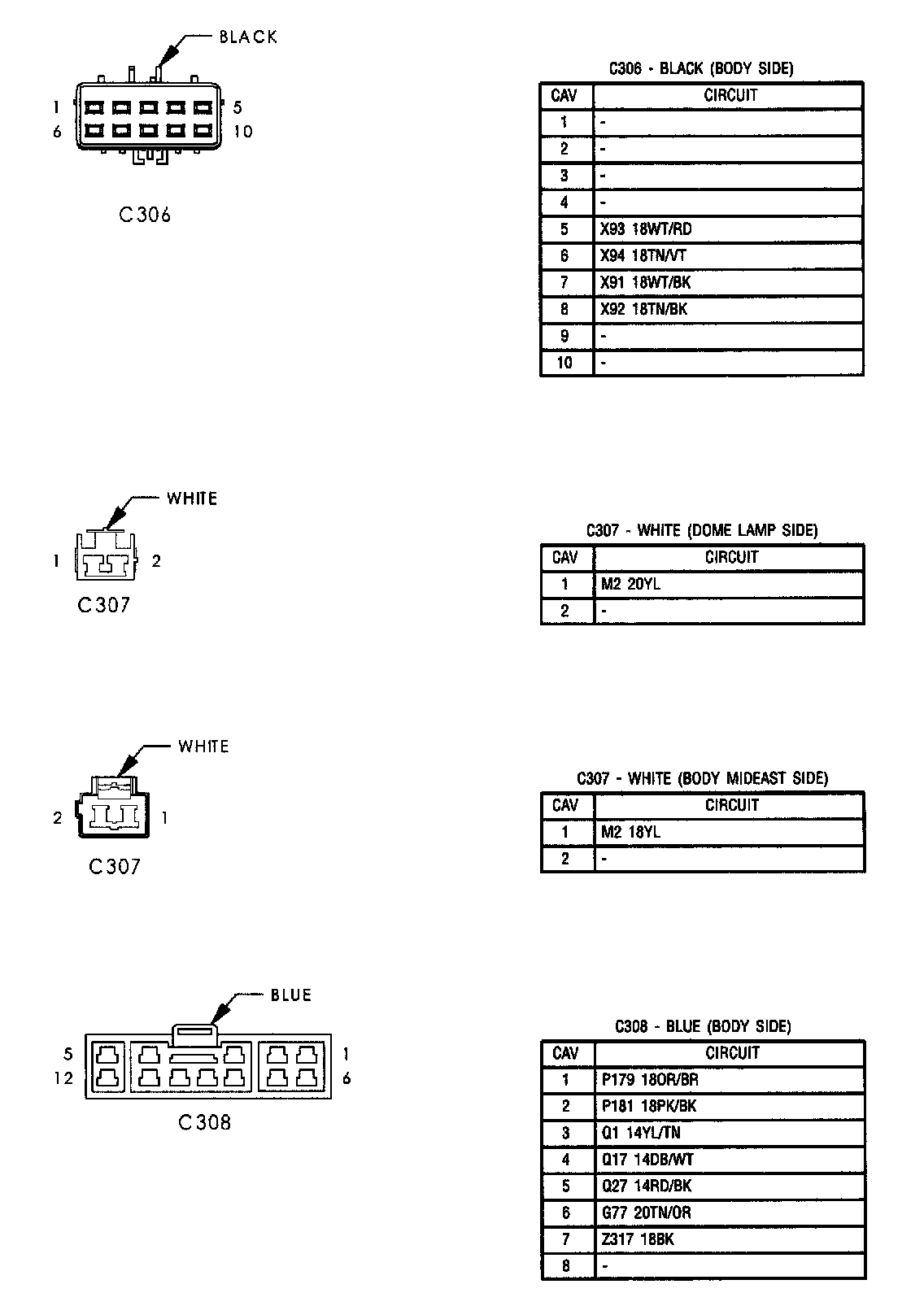 BLACK

1 5
6 10

C306

C306 - BLACK (BODY SIDE)

| CAV | CIRCUIT |
|---|---|
| 1 | - |
| 2 | - |
| 3 | - |
| 4 | - |
| 5 | X93 18WT/RD |
| 6 | X94 18TN/VT |
| 7 | X91 18WT/BK |
| 8 | X92 18TN/BK |
| 9 | - |
| 10 | - |

WHITE

1 2

C307

C307 - WHITE (DOME LAMP SIDE)

| CAV | CIRCUIT |
|---|---|
| 1 | M2 20YL |
| 2 | - |

WHITE

2 1

C307

C307 - WHITE (BODY MIDEAST SIDE)

| CAV | CIRCUIT |
|---|---|
| 1 | M2 18YL |
| 2 | - |

BLUE

5 1
12 6

C308

C308 - BLUE (BODY SIDE)

| CAV | CIRCUIT |
|---|---|
| 1 | P179 18OR/BR |
| 2 | P181 18PK/BK |
| 3 | Q1 14YL/TN |
| 4 | Q17 14DB/WT |
| 5 | Q27 14RD/BK |
| 6 | G77 20TN/OR |
| 7 | Z317 18BK |
| 8 | - |